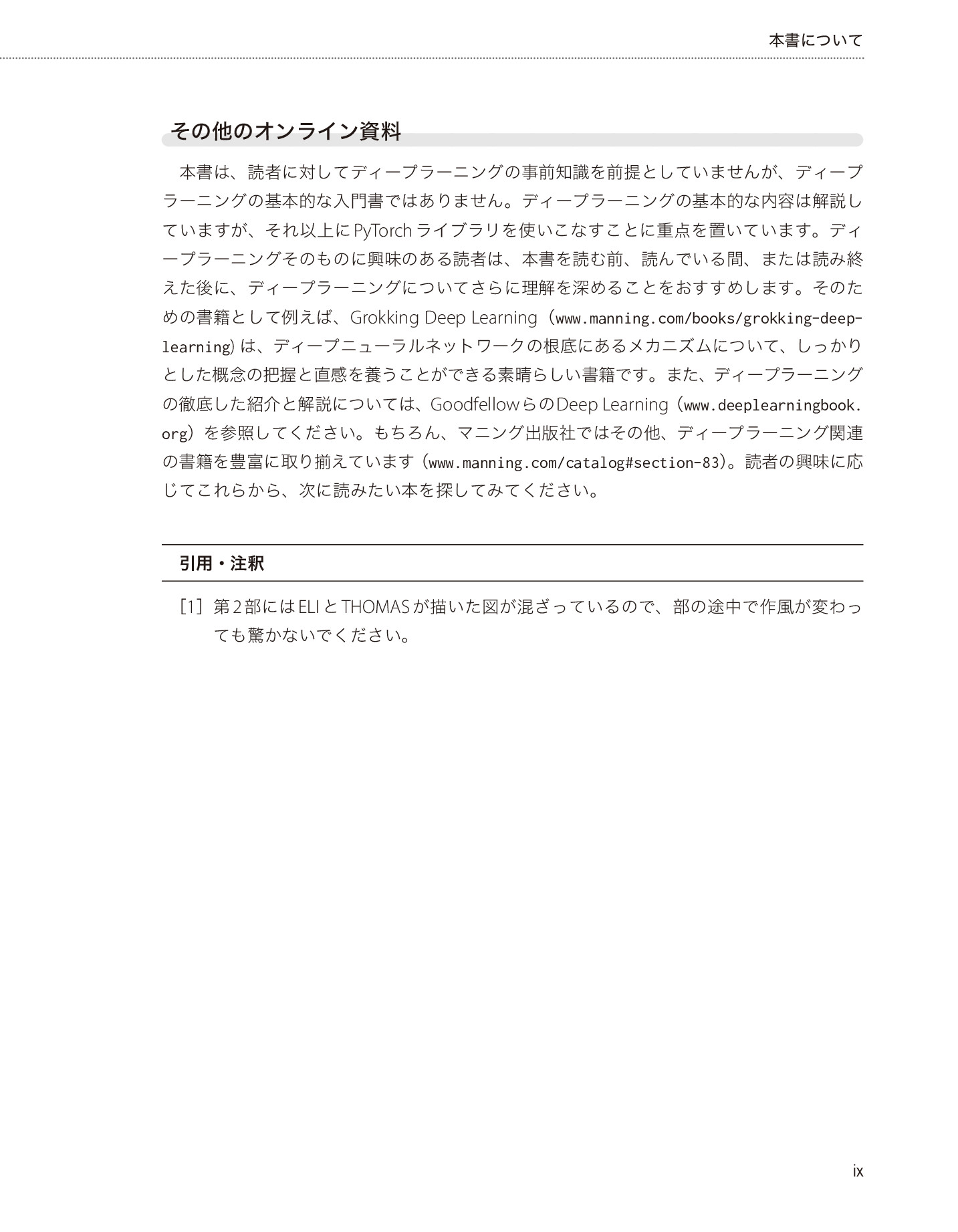 本書について

その他のオンライン資料

本書は、読者に対してディープラーニングの事前知識を前提としていませんが、ディープラーニングの基本的な入門書ではありません。ディープラーニングの基本的な内容は解説していますが、それ以上にPyTorchライブラリを使いこなすことに重点を置いています。ディープラーニングそのものに興味のある読者は、本書を読む前、読んでいる間、または読み終えた後に、ディープラーニングについてさらに理解を深めることをおすすめします。そのための書籍として例えば、Grokking Deep Learning（www.manning.com/books/grokking-deep-learning）は、ディープニューラルネットワークの根底にあるメカニズムについて、しっかりとした概念の把握と直感を養うことができる素晴らしい書籍です。また、ディープラーニングの徹底した紹介と解説については、GoodfellowらのDeep Learning（www.deeplearningbook.org）を参照してください。もちろん、マニング出版社ではその他、ディープラーニング関連の書籍を豊富に取り揃えています（www.manning.com/catalog#section-83）。読者の興味に応じてこれらから、次に読みたい本を探してみてください。

引用・注釈

［1］第2部にはELIとTHOMASが描いた図が混ざっているので、部の途中で作風が変わっても驚かないでください。

ix